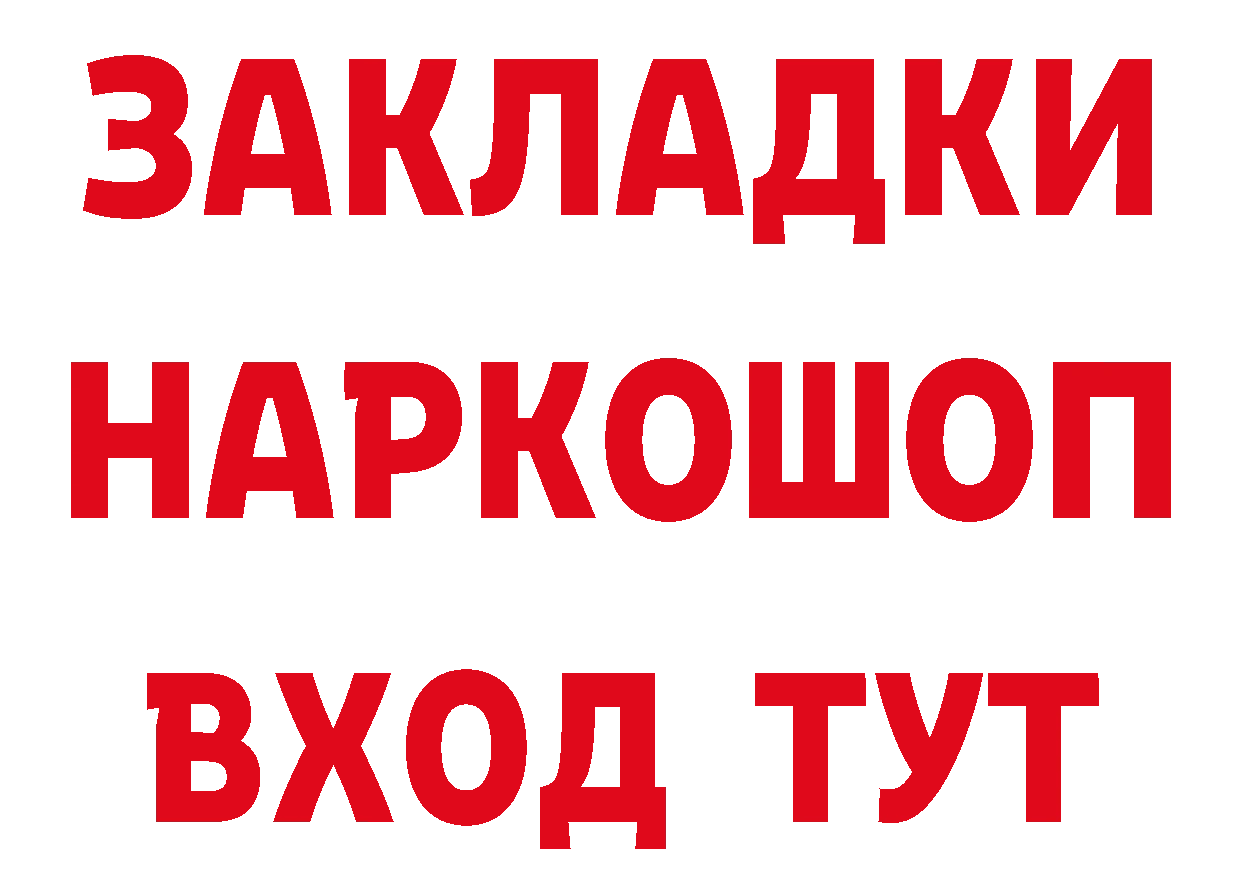 ЗАКЛАДКИ
НАРКОШОП
ВХОД ТУТ